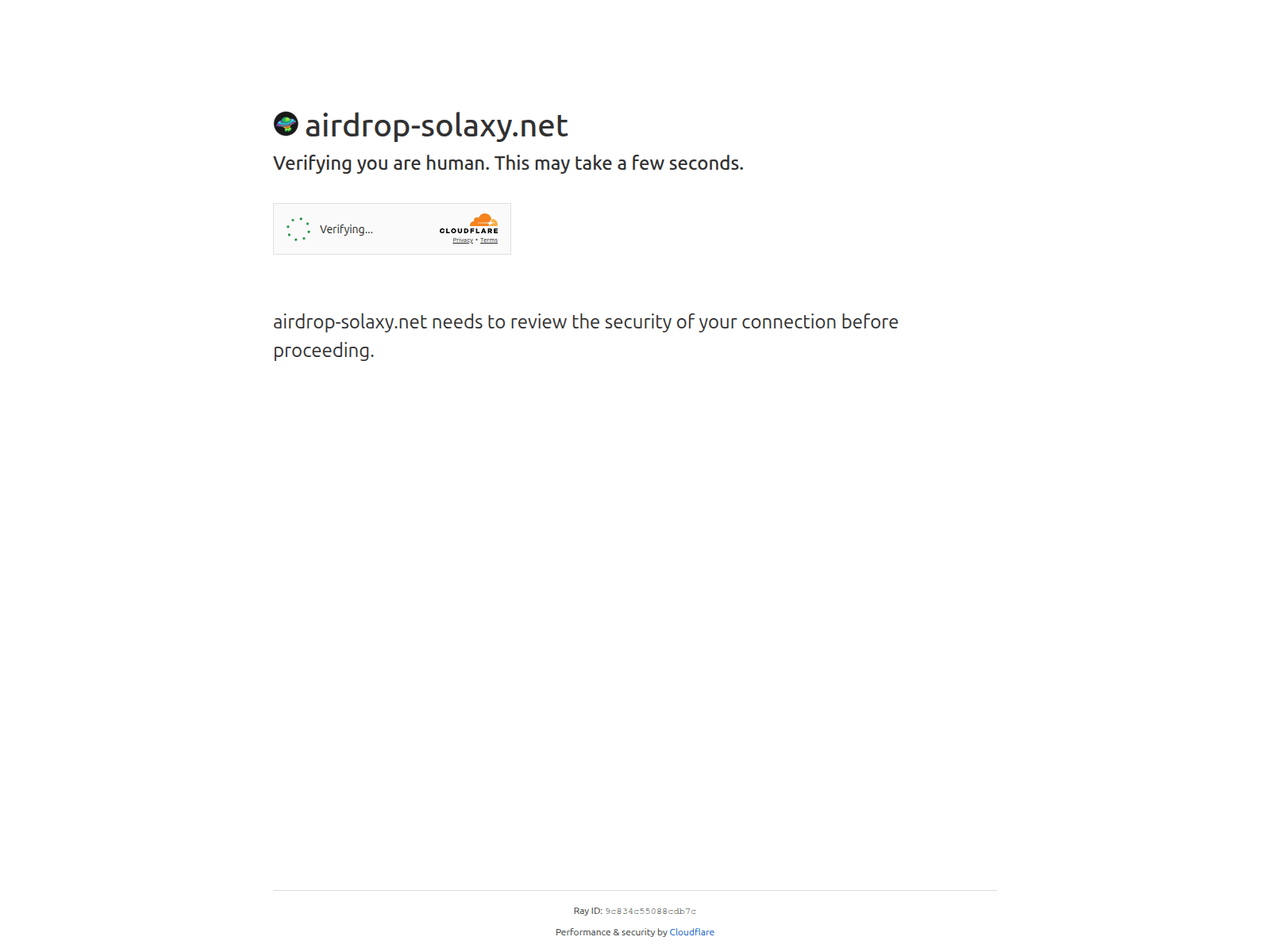 airdrop-solaxy.net

Verifying you are human. This may take a few seconds.

Verifying...

CLOUDFLARE
Privacy • Terms

airdrop-solaxy.net needs to review the security of your connection before proceeding.

Ray ID: 9c834c55088cdb7c

Performance & security by Cloudflare